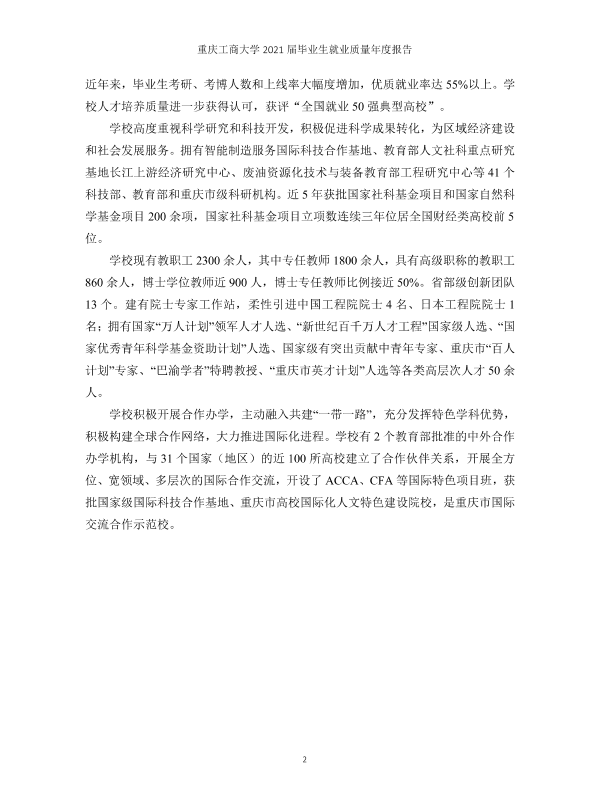 重庆工商大学2021届毕业生就业质量年度报告

近年来，毕业生考研、考博人数和上线率大幅度增加，优质就业率达55%以上。学校人才培养质量进一步获得认可，获评“全国就业50强典型高校”。

学校高度重视科学研究和科技开发，积极促进科学成果转化，为区域经济建设和社会发展服务。拥有智能制造服务国际科技合作基地、教育部人文社科重点研究基地长江上游经济研究中心、废油资源化技术与装备教育部工程研究中心等41个科技部、教育部和重庆市级科研机构。近5年获批国家社科基金项目和国家自然科学基金项目200余项，国家社科基金项目立项数连续三年位居全国财经类高校前5位。

学校现有教职工2300余人，其中专任教师1800余人，具有高级职称的教职工860余人，博士学位教师近900人，博士专任教师比例接近50%。省部级创新团队13个。建有院士专家工作站，柔性引进中国工程院院士4名、日本工程院院士1名；拥有国家“万人计划”领军人才人选、“新世纪百千万人才工程”国家级人选、“国家优秀青年科学基金资助计划”人选、国家级有突出贡献中青年专家、重庆市“百人计划”专家、“巴渝学者”特聘教授、“重庆市英才计划”人选等各类高层次人才50余人。

学校积极开展合作办学，主动融入共建“一带一路”，充分发挥特色学科优势，积极构建全球合作网络，大力推进国际化进程。学校有2个教育部批准的中外合作办学机构，与31个国家（地区）的近100所高校建立了合作伙伴关系，开展全方位、宽领域、多层次的国际合作交流，开设了ACCA、CFA等国际特色项目班，获批国家级国际科技合作基地、重庆市高校国际化人文特色建设院校，是重庆市国际交流合作示范校。

2